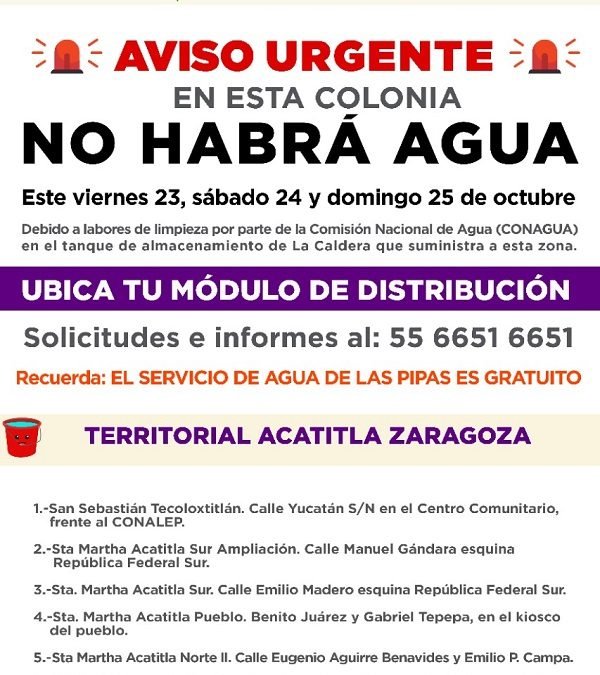 AVISO URGENTE
EN ESTA COLONIA
NO HABRÁ AGUA

Este viernes 23, sábado 24 y domingo 25 de octubre

Debido a labores de limpieza por parte de la Comisión Nacional de Agua (CONAGUA) en el tanque de almacenamiento de La Caldera que suministra a esta zona.

UBICA TU MÓDULO DE DISTRIBUCIÓN

Solicitudes e informes al: 55 6651 6651

Recuerda: EL SERVICIO DE AGUA DE LAS PIPAS ES GRATUITO

TERRITORIAL ACATITLA ZARAGOZA

1.-San Sebastián Tecoloxtitlán. Calle Yucatán S/N en el Centro Comunitario, frente al CONALEP.

2.-Sta Martha Acatitla Sur Ampliación. Calle Manuel Gándara esquina República Federal Sur.

3.-Sta. Martha Acatitla Sur. Calle Emilio Madero esquina República Federal Sur.

4.-Sta. Martha Acatitla Pueblo. Benito Juárez y Gabriel Tepepa, en el kiosco del pueblo.

5.-Sta Martha Acatitla Norte II. Calle Eugenio Aguirre Benavides y Emilio P. Campa.